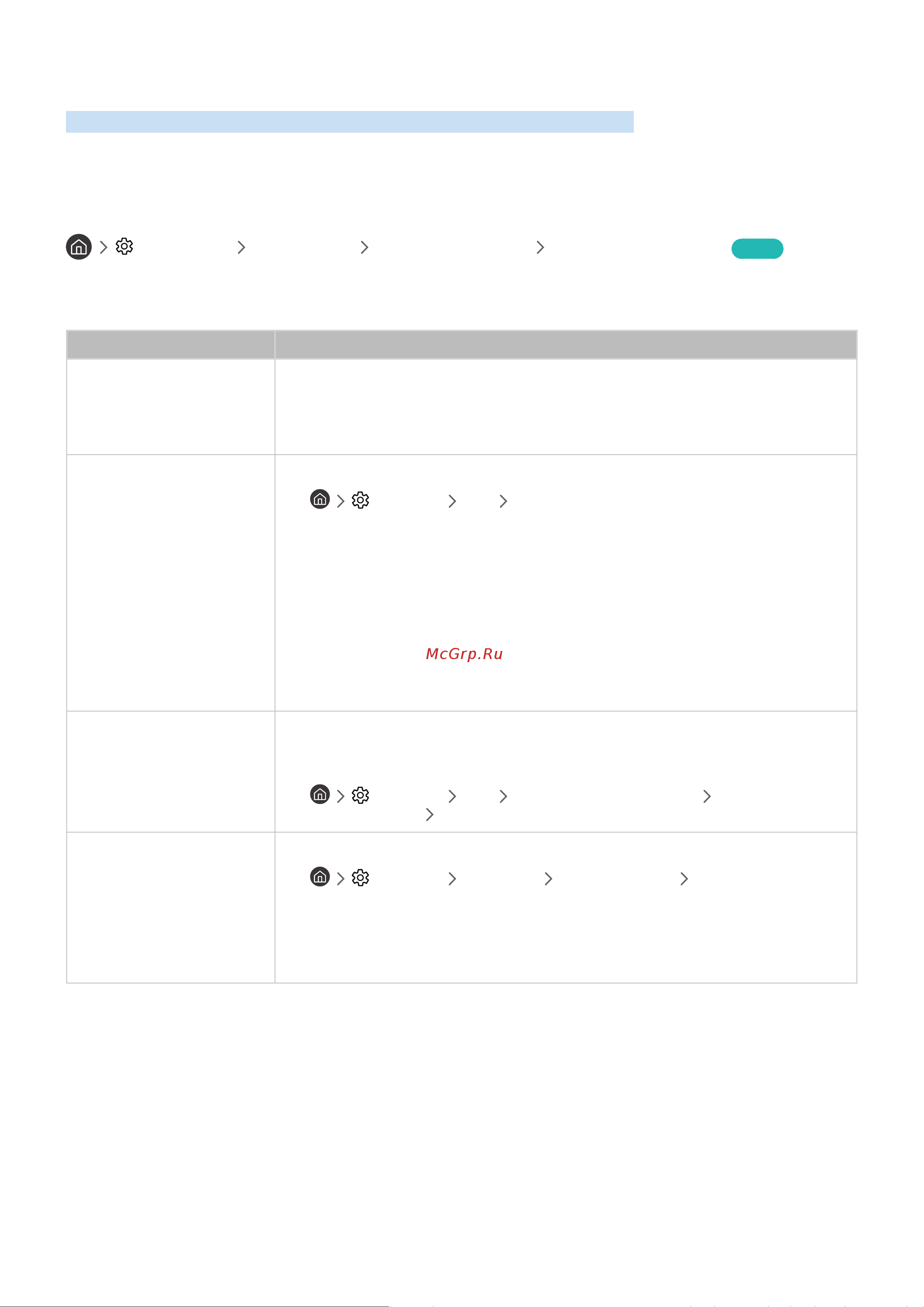 McGrp.Ru